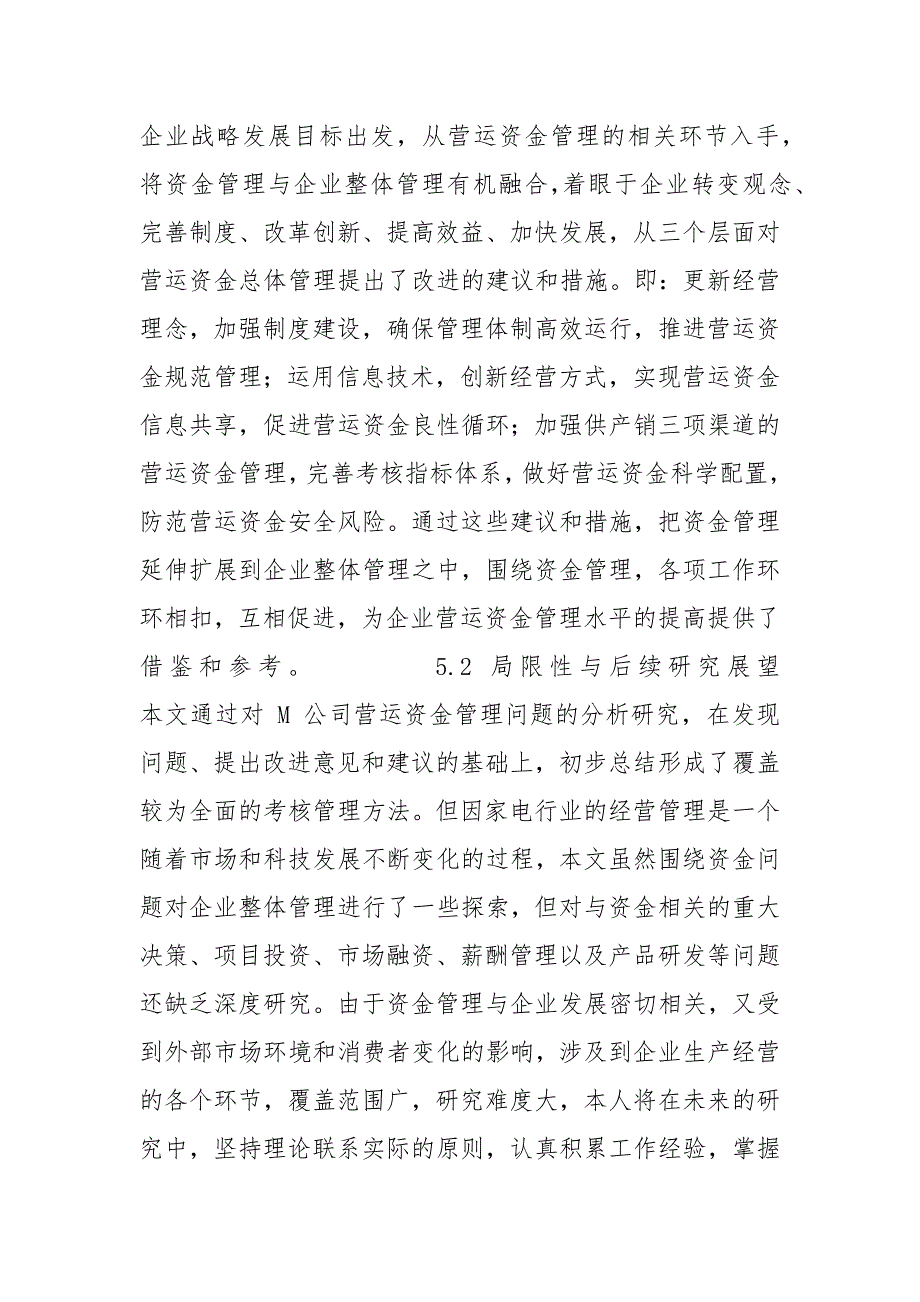 企业战略发展目标出发，从营运资金管理的相关环节入手，将资金管理与企业整体管理有机融合,着眼于企业转变观念、完善制度、改革创新、提高效益、加快发展，从三个层面对营运资金总体管理提出了改进的建议和措施。即：更新经营理念，加强制度建设，确保管理体制高效运行，推进营运资金规范管理；运用信息技术，创新经营方式，实现营运资金信息共享，促进营运资金良性循环；加强供产销三项渠道的营运资金管理，完善考核指标体系，做好营运资金科学配置，防范营运资金安全风险。通过这些建议和措施，把资金管理延伸扩展到企业整体管理之中，围绕资金管理，各项工作环环相扣，互相促进，为企业营运资金管理水平的提高提供了借鉴和参考。 5.2 局限性与后续研究展望 本文通过对 M 公司营运资金管理问题的分析研究，在发现问题、提出改进意见和建议的基础上，初步总结形成了覆盖较为全面的考核管理方法。但因家电行业的经营管理是一个随着市场和科技发展不断变化的过程，本文虽然围绕资金问题对企业整体管理进行了一些探索，但对与资金相关的重大决策、项目投资、市场融资、薪酬管理以及产品研发等问题还缺乏深度研究。由于资金管理与企业发展密切相关，又受到外部市场环境和消费者变化的影响，涉及到企业生产经营的各个环节，覆盖范围广，研究难度大，本人将在未来的研究中，坚持理论联系实际的原则，认真积累工作经验，掌握